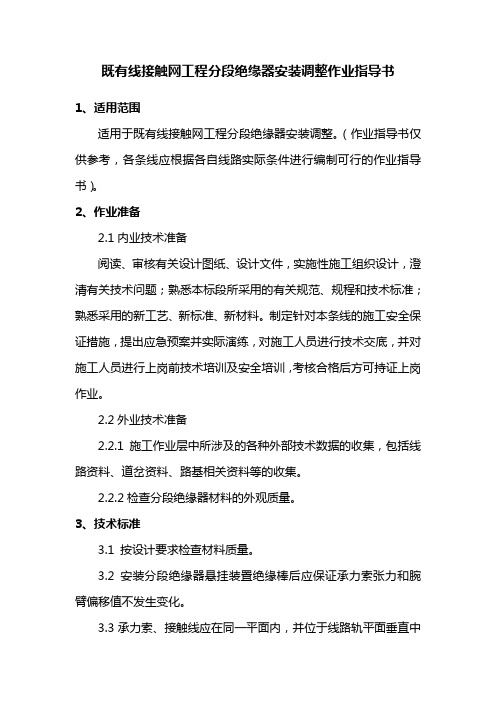 既有线接触网工程分段绝缘器安装调整作业指导书

1、适用范围

适用于既有线接触网工程分段绝缘器安装调整。（作业指导书仅供参考，各条线应根据各自线路实际条件进行编制可行的作业指导书）。

2、作业准备

2.1 内业技术准备

阅读、审核有关设计图纸、设计文件，实施性施工组织设计，澄清有关技术问题；熟悉本标段所采用的有关规范、规程和技术标准；熟悉采用的新工艺、新标准、新材料。制定针对本条线的施工安全保证措施，提出应急预案并实际演练，对施工人员进行技术交底，并对施工人员进行上岗前技术培训及安全培训，考核合格后方可持证上岗作业。

2.2 外业技术准备

2.2.1 施工作业层中所涉及的各种外部技术数据的收集，包括线路资料、道岔资料、路基相关资料等的收集。

2.2.2 检查分段绝缘器材料的外观质量。

3、技术标准

3.1 按设计要求检查材料质量。

3.2 安装分段绝缘器悬挂装置绝缘棒后应保证承力索张力和腕臂偏移值不发生变化。

3.3 承力索、接触线应在同一平面内，并位于线路轨平面垂直中